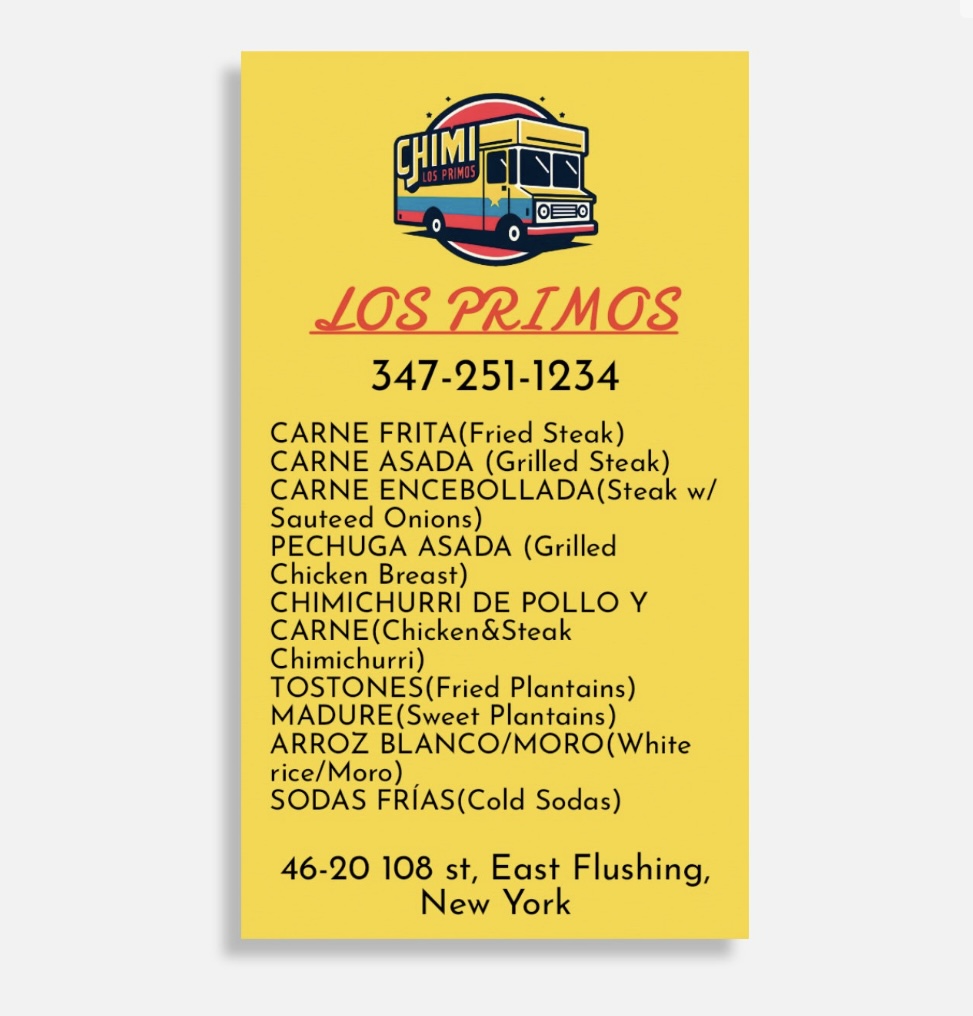 CHIMI
LOS PRIMOS

LOS PRIMOS

347-251-1234

CARNE FRITA(Fried Steak)
CARNE ASADA (Grilled Steak)
CARNE ENCEBOLLADA(Steak w/ Sauteed Onions)
PECHUGA ASADA (Grilled Chicken Breast)
CHIMICHURRI DE POLLO Y CARNE(Chicken&Steak Chimichurri)
TOSTONES(Fried Plantains)
MADURE(Sweet Plantains)
ARROZ BLANCO/MORO(White rice/Moro)
SODAS FRÍAS(Cold Sodas)

46-20 108 st, East Flushing,
New York